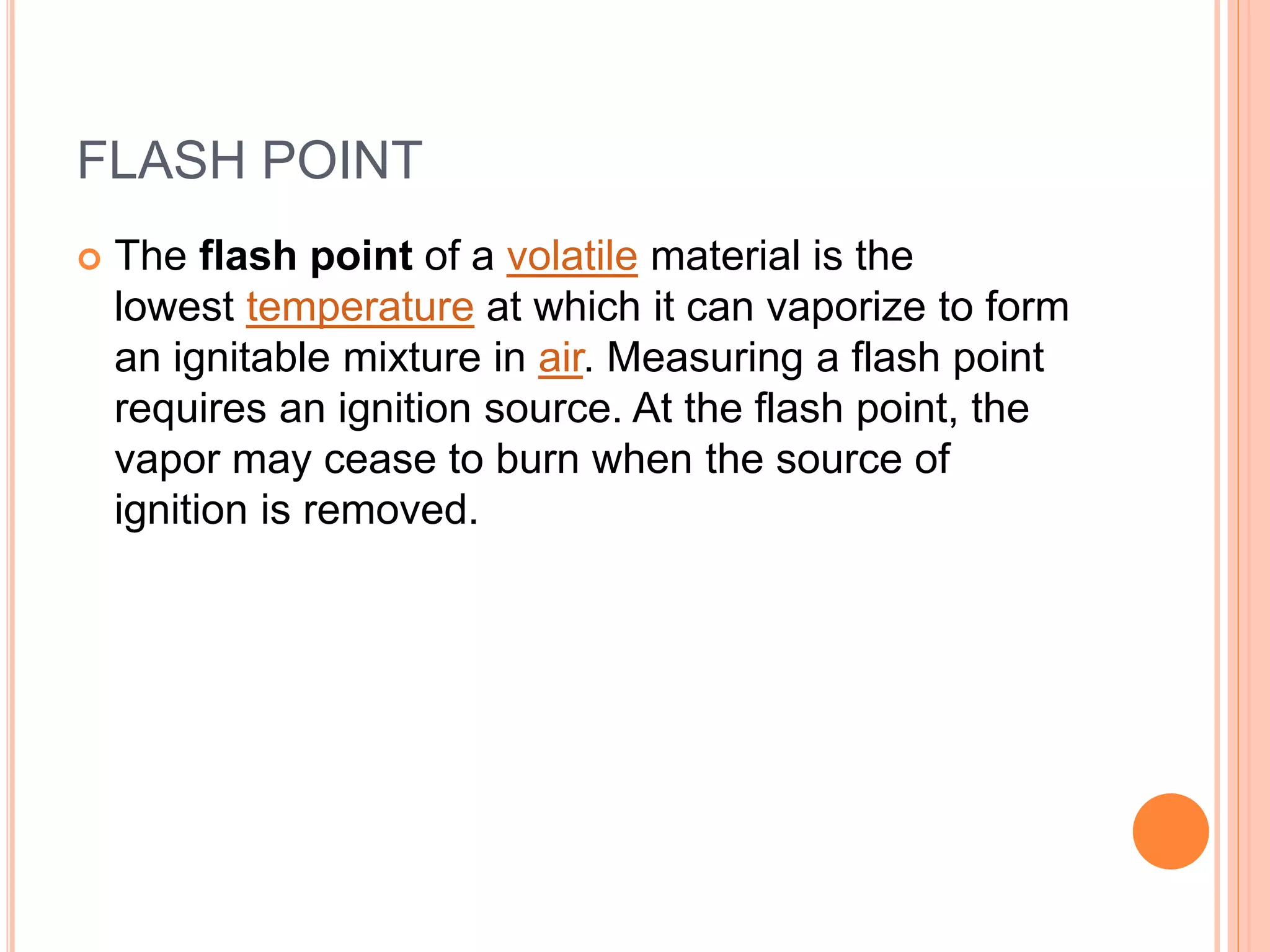 FLASH POINT

• The flash point of a volatile material is the lowest temperature at which it can vaporize to form an ignitable mixture in air. Measuring a flash point requires an ignition source. At the flash point, the vapor may cease to burn when the source of ignition is removed.